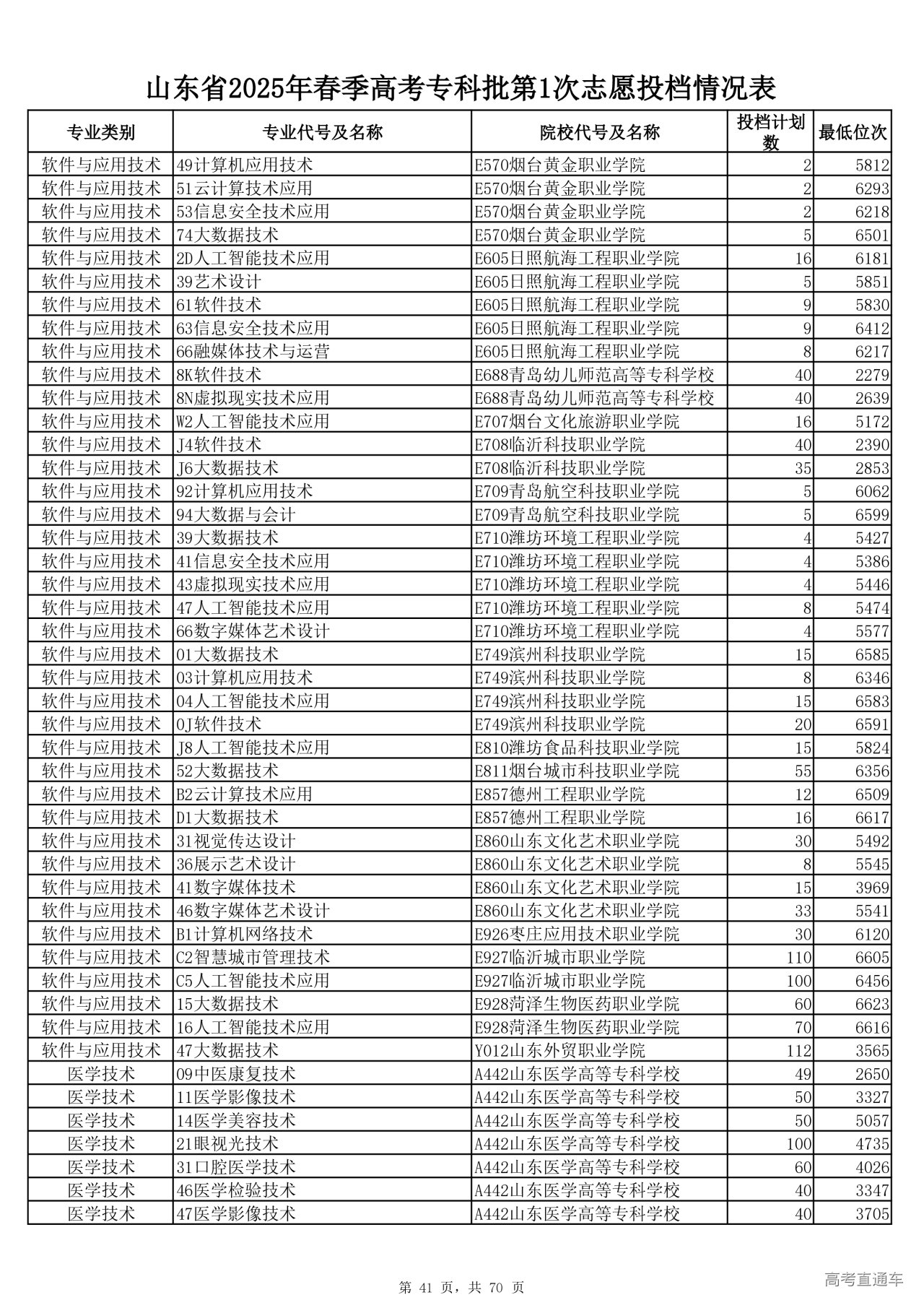 山东省2025年春季高考专科批第1次志愿投档情况表

| 专业类别 | 专业代号及名称 | 院校代号及名称 | 投档计划数 | 最低位次 |
|---|---|---|---|---|
| 软件与应用技术 | 49计算机应用技术 | E570烟台黄金职业学院 | 2 | 5812 |
| 软件与应用技术 | 51云计算技术应用 | E570烟台黄金职业学院 | 2 | 6293 |
| 软件与应用技术 | 53信息安全技术应用 | E570烟台黄金职业学院 | 2 | 6218 |
| 软件与应用技术 | 74大数据技术 | E570烟台黄金职业学院 | 5 | 6501 |
| 软件与应用技术 | 2D人工智能技术应用 | E605日照航海工程职业学院 | 16 | 6181 |
| 软件与应用技术 | 39艺术设计 | E605日照航海工程职业学院 | 5 | 5851 |
| 软件与应用技术 | 61软件技术 | E605日照航海工程职业学院 | 9 | 5830 |
| 软件与应用技术 | 63信息安全技术应用 | E605日照航海工程职业学院 | 9 | 6412 |
| 软件与应用技术 | 66融媒体技术与运营 | E605日照航海工程职业学院 | 8 | 6217 |
| 软件与应用技术 | 8K软件技术 | E688青岛幼儿师范高等专科学校 | 40 | 2279 |
| 软件与应用技术 | 8N虚拟现实技术应用 | E688青岛幼儿师范高等专科学校 | 40 | 2639 |
| 软件与应用技术 | W2人工智能技术应用 | E707烟台文化旅游职业学院 | 16 | 5172 |
| 软件与应用技术 | J4软件技术 | E708临沂科技职业学院 | 40 | 2390 |
| 软件与应用技术 | J6大数据技术 | E708临沂科技职业学院 | 35 | 2853 |
| 软件与应用技术 | 92计算机应用技术 | E709青岛航空科技职业学院 | 5 | 6062 |
| 软件与应用技术 | 94大数据与会计 | E709青岛航空科技职业学院 | 5 | 6599 |
| 软件与应用技术 | 39大数据技术 | E710潍坊环境工程职业学院 | 4 | 5427 |
| 软件与应用技术 | 41信息安全技术应用 | E710潍坊环境工程职业学院 | 4 | 5386 |
| 软件与应用技术 | 43虚拟现实技术应用 | E710潍坊环境工程职业学院 | 4 | 5446 |
| 软件与应用技术 | 47人工智能技术应用 | E710潍坊环境工程职业学院 | 8 | 5474 |
| 软件与应用技术 | 66数字媒体艺术设计 | E710潍坊环境工程职业学院 | 4 | 5577 |
| 软件与应用技术 | 01大数据技术 | E749滨州科技职业学院 | 15 | 6585 |
| 软件与应用技术 | 03计算机应用技术 | E749滨州科技职业学院 | 8 | 6346 |
| 软件与应用技术 | 04人工智能技术应用 | E749滨州科技职业学院 | 15 | 6583 |
| 软件与应用技术 | 0J软件技术 | E749滨州科技职业学院 | 20 | 6591 |
| 软件与应用技术 | J8人工智能技术应用 | E810潍坊食品科技职业学院 | 15 | 5824 |
| 软件与应用技术 | 52大数据技术 | E811烟台城市科技职业学院 | 55 | 6356 |
| 软件与应用技术 | B2云计算技术应用 | E857德州工程职业学院 | 12 | 6509 |
| 软件与应用技术 | D1大数据技术 | E857德州工程职业学院 | 16 | 6617 |
| 软件与应用技术 | 31视觉传达设计 | E860山东文化艺术职业学院 | 30 | 5492 |
| 软件与应用技术 | 36展示艺术设计 | E860山东文化艺术职业学院 | 8 | 5545 |
| 软件与应用技术 | 41数字媒体技术 | E860山东文化艺术职业学院 | 15 | 3969 |
| 软件与应用技术 | 46数字媒体艺术设计 | E860山东文化艺术职业学院 | 33 | 5541 |
| 软件与应用技术 | B1计算机网络技术 | E926枣庄应用技术职业学院 | 30 | 6120 |
| 软件与应用技术 | C2智慧城市管理技术 | E927临沂城市职业学院 | 110 | 6605 |
| 软件与应用技术 | C5人工智能技术应用 | E927临沂城市职业学院 | 100 | 6456 |
| 软件与应用技术 | 15大数据技术 | E928菏泽生物医药职业学院 | 60 | 6623 |
| 软件与应用技术 | 16人工智能技术应用 | E928菏泽生物医药职业学院 | 70 | 6616 |
| 软件与应用技术 | 47大数据技术 | Y012山东外贸职业学院 | 112 | 3565 |
| 医学技术 | 09中医康复技术 | A442山东医学高等专科学校 | 49 | 2650 |
| 医学技术 | 11医学影像技术 | A442山东医学高等专科学校 | 50 | 3327 |
| 医学技术 | 14医学美容技术 | A442山东医学高等专科学校 | 50 | 5057 |
| 医学技术 | 21眼视光技术 | A442山东医学高等专科学校 | 100 | 4735 |
| 医学技术 | 31口腔医学技术 | A442山东医学高等专科学校 | 60 | 4026 |
| 医学技术 | 46医学检验技术 | A442山东医学高等专科学校 | 40 | 3347 |
| 医学技术 | 47医学影像技术 | A442山东医学高等专科学校 | 40 | 3705 |

第 41 页，共 70 页

高考直通车